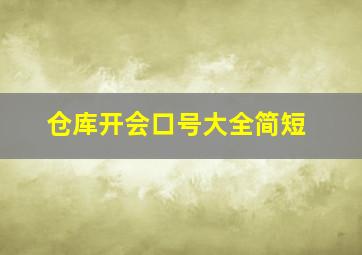 仓库开会口号大全简短